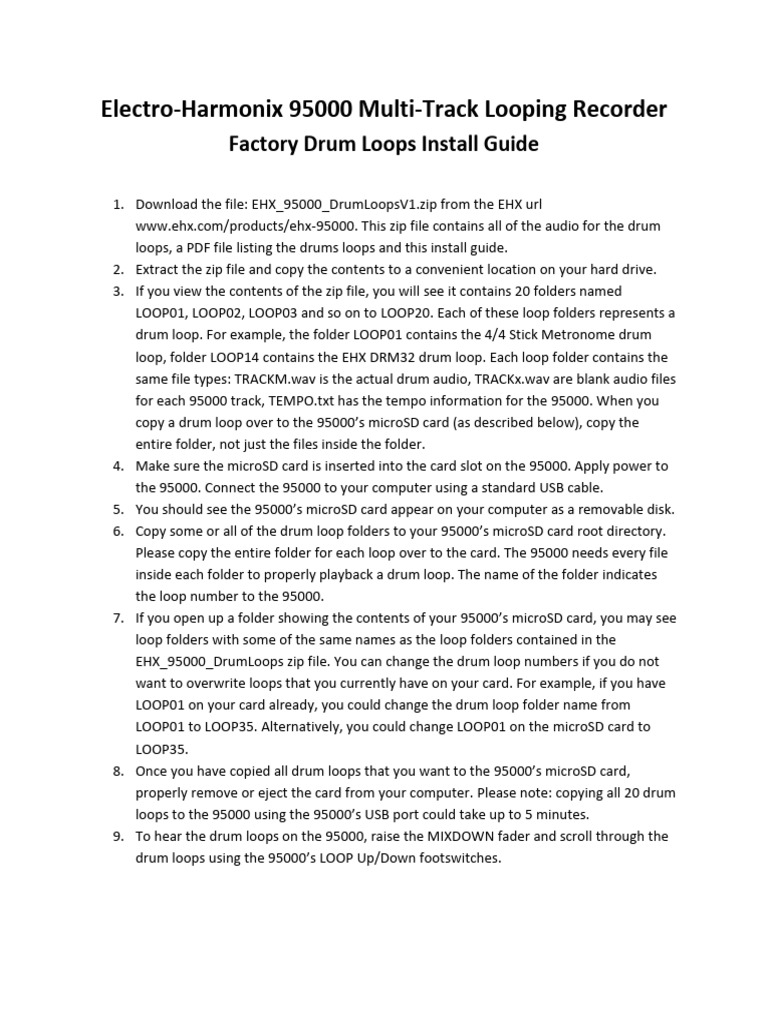 Electro-Harmonix 95000 Multi-Track Looping Recorder
Factory Drum Loops Install Guide

1. Download the file: EHX_95000_DrumLoopsV1.zip from the EHX url www.ehx.com/products/ehx-95000. This zip file contains all of the audio for the drum loops, a PDF file listing the drums loops and this install guide.
2. Extract the zip file and copy the contents to a convenient location on your hard drive.
3. If you view the contents of the zip file, you will see it contains 20 folders named LOOP01, LOOP02, LOOP03 and so on to LOOP20. Each of these loop folders represents a drum loop. For example, the folder LOOP01 contains the 4/4 Stick Metronome drum loop, folder LOOP14 contains the EHX DRM32 drum loop. Each loop folder contains the same file types: TRACKM.wav is the actual drum audio, TRACKx.wav are blank audio files for each 95000 track, TEMPO.txt has the tempo information for the 95000. When you copy a drum loop over to the 95000's microSD card (as described below), copy the entire folder, not just the files inside the folder.
4. Make sure the microSD card is inserted into the card slot on the 95000. Apply power to the 95000. Connect the 95000 to your computer using a standard USB cable.
5. You should see the 95000's microSD card appear on your computer as a removable disk.
6. Copy some or all of the drum loop folders to your 95000's microSD card root directory. Please copy the entire folder for each loop over to the card. The 95000 needs every file inside each folder to properly playback a drum loop. The name of the folder indicates the loop number to the 95000.
7. If you open up a folder showing the contents of your 95000's microSD card, you may see loop folders with some of the same names as the loop folders contained in the EHX_95000_DrumLoops zip file. You can change the drum loop numbers if you do not want to overwrite loops that you currently have on your card. For example, if you have LOOP01 on your card already, you could change the drum loop folder name from LOOP01 to LOOP35. Alternatively, you could change LOOP01 on the microSD card to LOOP35.
8. Once you have copied all drum loops that you want to the 95000's microSD card, properly remove or eject the card from your computer. Please note: copying all 20 drum loops to the 95000 using the 95000's USB port could take up to 5 minutes.
9. To hear the drum loops on the 95000, raise the MIXDOWN fader and scroll through the drum loops using the 95000's LOOP Up/Down footswitches.